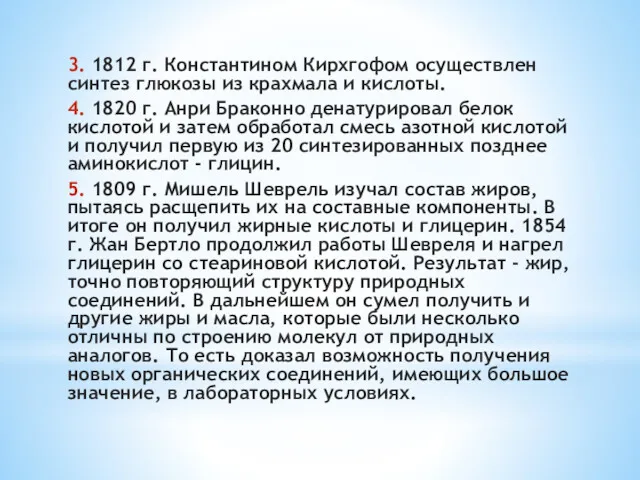 3. 1812 г. Константином Кирхгофом осуществлен синтез глюкозы из крахмала и кислоты.

4. 1820 г. Анри Браконно денатурировал белок кислотой и затем обработал смесь азотной кислотой и получил первую из 20 синтезированных позднее аминокислот - глицин.

5. 1809 г. Мишель Шеврель изучал состав жиров, пытаясь расщепить их на составные компоненты. В итоге он получил жирные кислоты и глицерин. 1854 г. Жан Бертло продолжил работы Шевреля и нагрел глицерин со стеариновой кислотой. Результат - жир, точно повторяющий структуру природных соединений. В дальнейшем он сумел получить и другие жиры и масла, которые были несколько отличны по строению молекул от природных аналогов. То есть доказал возможность получения новых органических соединений, имеющих большое значение, в лабораторных условиях.